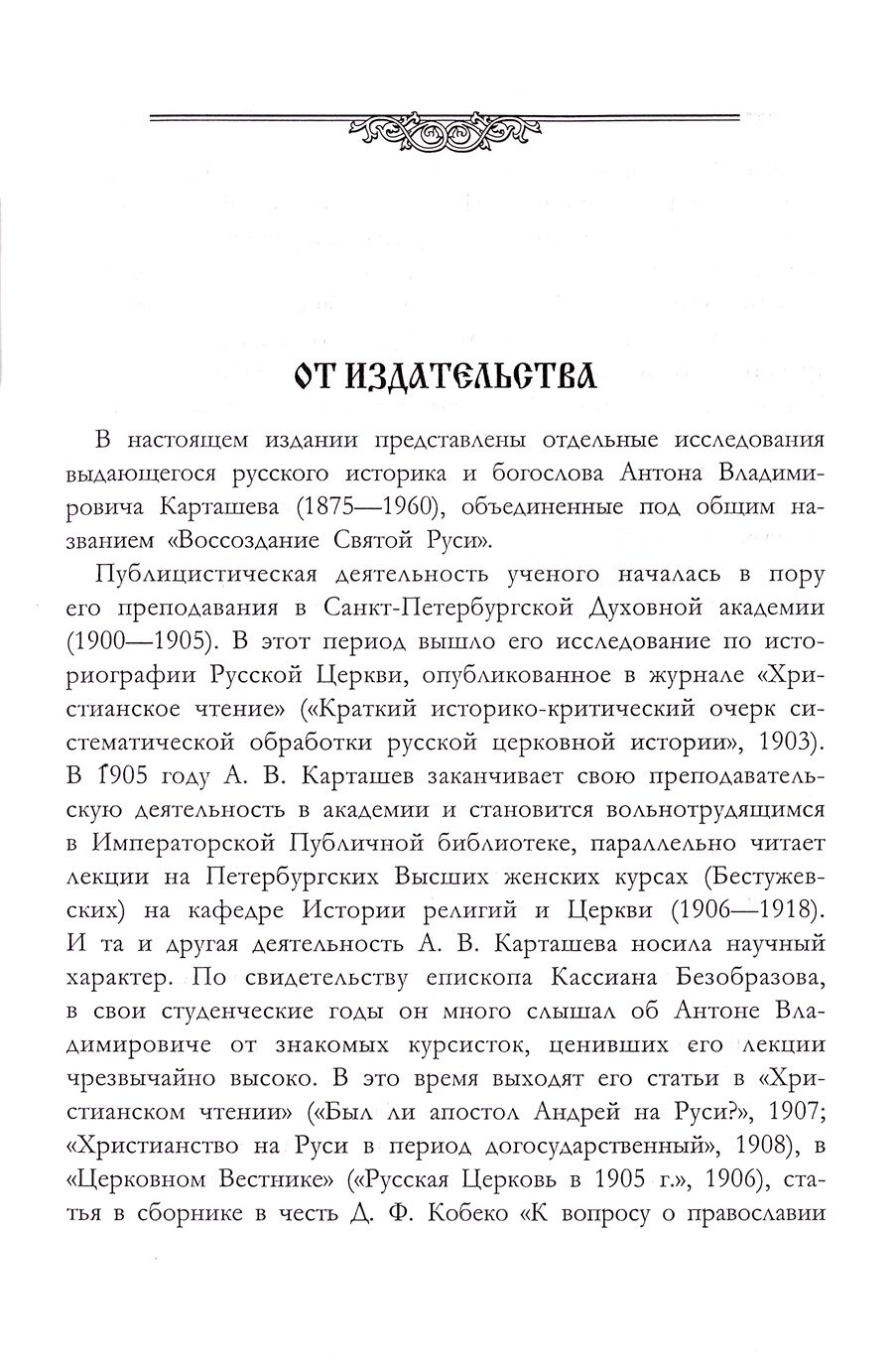 ОТ ИЗДАТЕЛЬСТВА

В настоящем издании представлены отдельные исследования выдающегося русского историка и богослова Антона Владимировича Карташева (1875—1960), объединенные под общим названием «Воссоздание Святой Руси».

Публицистическая деятельность ученого началась в пору его преподавания в Санкт-Петербургской Духовной академии (1900—1905). В этот период вышло его исследование по историографии Русской Церкви, опубликованное в журнале «Христианское чтение» («Краткий историко-критический очерк систематической обработки русской церковной истории», 1903). В 1905 году А. В. Карташев заканчивает свою преподавательскую деятельность в академии и становится вольнотрудящимся в Императорской Публичной библиотеке, параллельно читает лекции на Петербургских Высших женских курсах (Бестужевских) на кафедре Истории религий и Церкви (1906—1918). И та и другая деятельность А. В. Карташева носила научный характер. По свидетельству епископа Кассиана Безобразова, в свои студенческие годы он много слышал об Антоне Владимировиче от знакомых курсисток, ценивших его лекции чрезвычайно высоко. В это время выходят его статьи в «Христианском чтении» («Был ли апостол Андрей на Руси?», 1907; «Христианство на Руси в период догосударственный», 1908), в «Церковном Вестнике» («Русская Церковь в 1905 г.», 1906), статья в сборнике в честь Д. Ф. Кобеко «К вопросу о православии